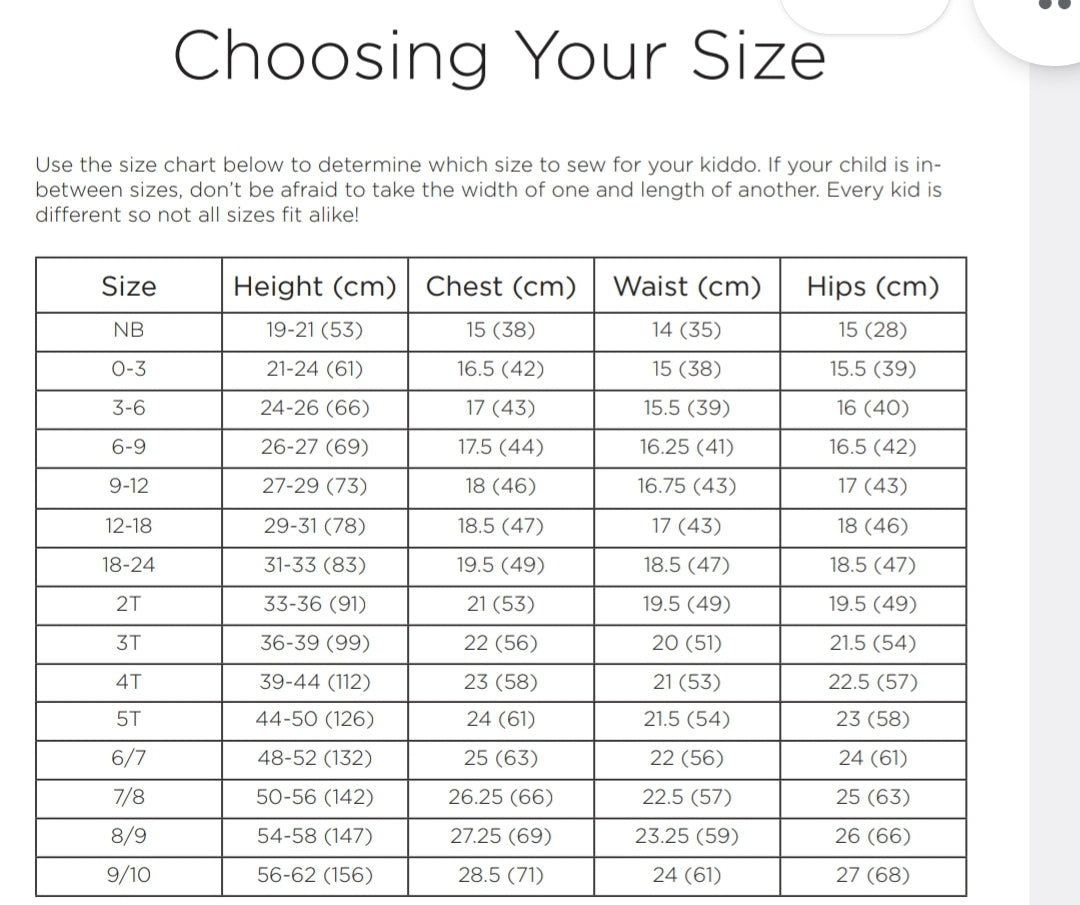 Choosing Your Size

Use the size chart below to determine which size to sew for your kiddo. If your child is in-between sizes, don't be afraid to take the width of one and length of another. Every kid is different so not all sizes fit alike!

| Size | Height (cm) | Chest (cm) | Waist (cm) | Hips (cm) |
|---|---|---|---|---|
| NB | 19-21 (53) | 15 (38) | 14 (35) | 15 (28) |
| 0-3 | 21-24 (61) | 16.5 (42) | 15 (38) | 15.5 (39) |
| 3-6 | 24-26 (66) | 17 (43) | 15.5 (39) | 16 (40) |
| 6-9 | 26-27 (69) | 17.5 (44) | 16.25 (41) | 16.5 (42) |
| 9-12 | 27-29 (73) | 18 (46) | 16.75 (43) | 17 (43) |
| 12-18 | 29-31 (78) | 18.5 (47) | 17 (43) | 18 (46) |
| 18-24 | 31-33 (83) | 19.5 (49) | 18.5 (47) | 18.5 (47) |
| 2T | 33-36 (91) | 21 (53) | 19.5 (49) | 19.5 (49) |
| 3T | 36-39 (99) | 22 (56) | 20 (51) | 21.5 (54) |
| 4T | 39-44 (112) | 23 (58) | 21 (53) | 22.5 (57) |
| 5T | 44-50 (126) | 24 (61) | 21.5 (54) | 23 (58) |
| 6/7 | 48-52 (132) | 25 (63) | 22 (56) | 24 (61) |
| 7/8 | 50-56 (142) | 26.25 (66) | 22.5 (57) | 25 (63) |
| 8/9 | 54-58 (147) | 27.25 (69) | 23.25 (59) | 26 (66) |
| 9/10 | 56-62 (156) | 28.5 (71) | 24 (61) | 27 (68) |